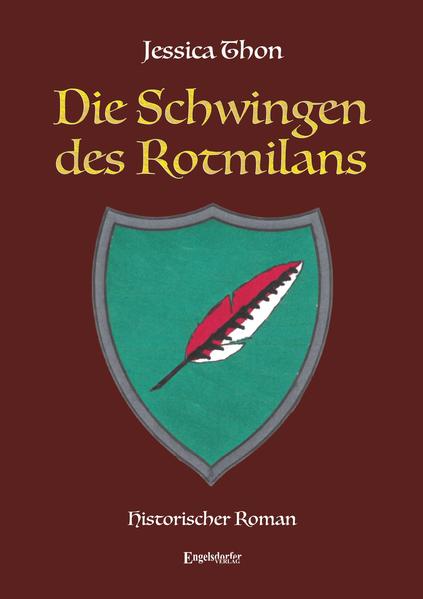 Jessica Thon

Die Schwingen des Rotmilans

Historischer Roman

Engelsdorfer VERLAG